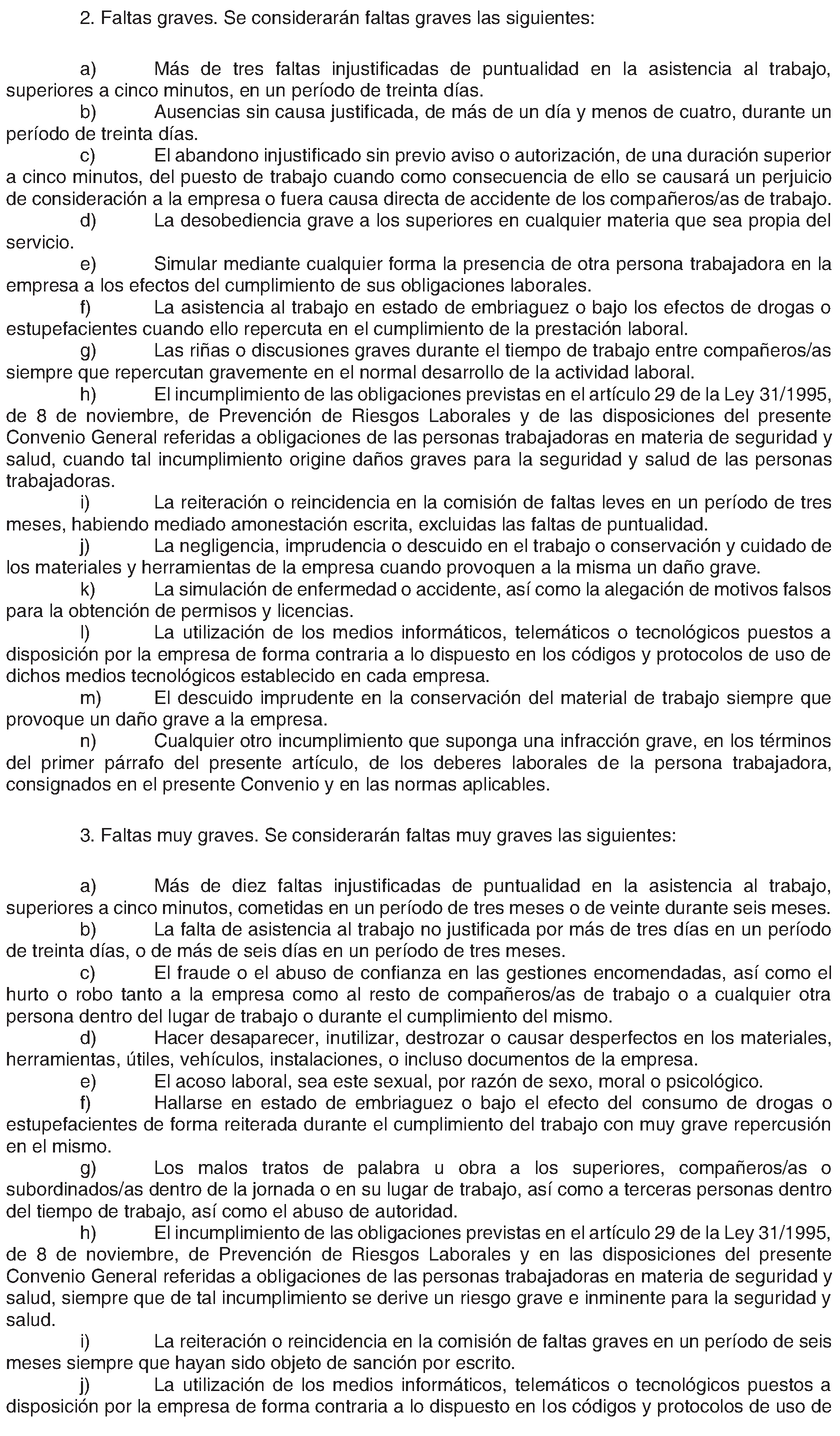 2. Faltas graves. Se considerarán faltas graves las siguientes:

a) Más de tres faltas injustificadas de puntualidad en la asistencia al trabajo, superiores a cinco minutos, en un período de treinta días.

b) Ausencias sin causa justificada, de más de un día y menos de cuatro, durante un período de treinta días.

c) El abandono injustificado sin previo aviso o autorización, de una duración superior a cinco minutos, del puesto de trabajo cuando como consecuencia de ello se causará un perjuicio de consideración a la empresa o fuera causa directa de accidente de los compañeros/as de trabajo.

d) La desobediencia grave a los superiores en cualquier materia que sea propia del servicio.

e) Simular mediante cualquier forma la presencia de otra persona trabajadora en la empresa a los efectos del cumplimiento de sus obligaciones laborales.

f) La asistencia al trabajo en estado de embriaguez o bajo los efectos de drogas o estupefacientes cuando ello repercuta en el cumplimiento de la prestación laboral.

g) Las riñas o discusiones graves durante el tiempo de trabajo entre compañeros/as siempre que repercutan gravemente en el normal desarrollo de la actividad laboral.

h) El incumplimiento de las obligaciones previstas en el artículo 29 de la Ley 31/1995, de 8 de noviembre, de Prevención de Riesgos Laborales y de las disposiciones del presente Convenio General referidas a obligaciones de las personas trabajadoras en materia de seguridad y salud, cuando tal incumplimiento origine daños graves para la seguridad y salud de las personas trabajadoras.

i) La reiteración o reincidencia en la comisión de faltas leves en un período de tres meses, habiendo mediado amonestación escrita, excluidas las faltas de puntualidad.

j) La negligencia, imprudencia o descuido en el trabajo o conservación y cuidado de los materiales y herramientas de la empresa cuando provoquen a la misma un daño grave.

k) La simulación de enfermedad o accidente, así como la alegación de motivos falsos para la obtención de permisos y licencias.

l) La utilización de los medios informáticos, telemáticos o tecnológicos puestos a disposición por la empresa de forma contraria a lo dispuesto en los códigos y protocolos de uso de dichos medios tecnológicos establecido en cada empresa.

m) El descuido imprudente en la conservación del material de trabajo siempre que provoque un daño grave a la empresa.

n) Cualquier otro incumplimiento que suponga una infracción grave, en los términos del primer párrafo del presente artículo, de los deberes laborales de la persona trabajadora, consignados en el presente Convenio y en las normas aplicables.

3. Faltas muy graves. Se considerarán faltas muy graves las siguientes:

a) Más de diez faltas injustificadas de puntualidad en la asistencia al trabajo, superiores a cinco minutos, cometidas en un período de tres meses o de veinte durante seis meses.

b) La falta de asistencia al trabajo no justificada por más de tres días en un período de treinta días, o de más de seis días en un período de tres meses.

c) El fraude o el abuso de confianza en las gestiones encomendadas, así como el hurto o robo tanto a la empresa como al resto de compañeros/as de trabajo o a cualquier otra persona dentro del lugar de trabajo o durante el cumplimiento del mismo.

d) Hacer desaparecer, inutilizar, destrozar o causar desperfectos en los materiales, herramientas, útiles, vehículos, instalaciones, o incluso documentos de la empresa.

e) El acoso laboral, sea este sexual, por razón de sexo, moral o psicológico.

f) Hallarse en estado de embriaguez o bajo el efecto del consumo de drogas o estupefacientes de forma reiterada durante el cumplimiento del trabajo con muy grave repercusión en el mismo.

g) Los malos tratos de palabra u obra a los superiores, compañeros/as o subordinados/as dentro de la jornada o en su lugar de trabajo, así como a terceras personas dentro del tiempo de trabajo, así como el abuso de autoridad.

h) El incumplimiento de las obligaciones previstas en el artículo 29 de la Ley 31/1995, de 8 de noviembre, de Prevención de Riesgos Laborales y en las disposiciones del presente Convenio General referidas a obligaciones de las personas trabajadoras en materia de seguridad y salud, siempre que de tal incumplimiento se derive un riesgo grave e inminente para la seguridad y salud.

i) La reiteración o reincidencia en la comisión de faltas graves en un período de seis meses siempre que hayan sido objeto de sanción por escrito.

j) La utilización de los medios informáticos, telemáticos o tecnológicos puestos a disposición por la empresa de forma contraria a lo dispuesto en los códigos y protocolos de uso de